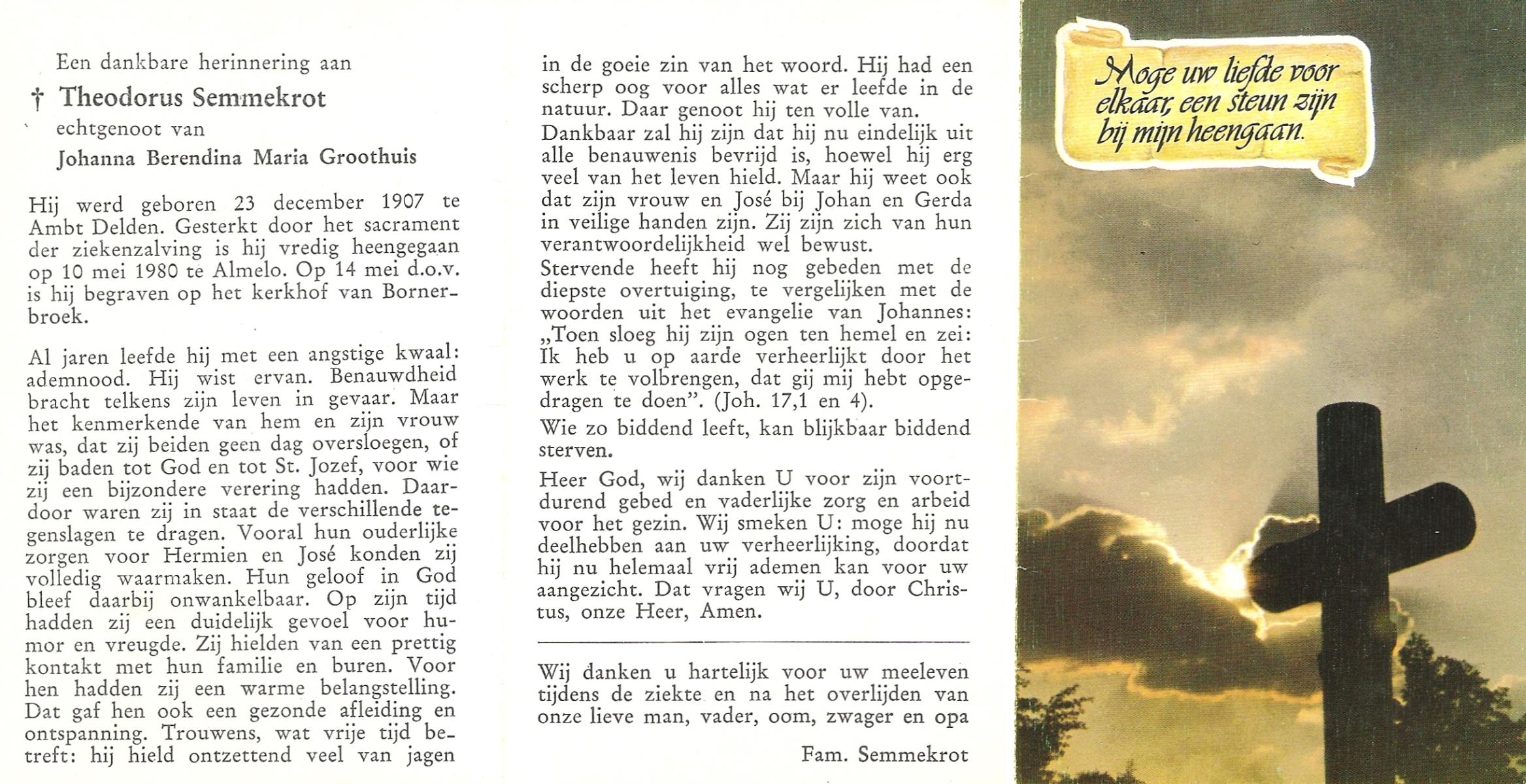 Een dankbare herinnering aan

† Theodorus Semmekrot

echtgenoot van

Johanna Berendina Maria Groothuis

Hij werd geboren 23 december 1907 te Ambt Delden. Gesterkt door het sacrament der ziekenzalving is hij vredig heengegaan op 10 mei 1980 te Almelo. Op 14 mei d.o.v. is hij begraven op het kerkhof van Bornerbroek.

Al jaren leefde hij met een angstige kwaal: ademnood. Hij wist ervan. Benauwdheid bracht telkens zijn leven in gevaar. Maar het kenmerkende van hem en zijn vrouw was, dat zij beiden geen dag oversloegen, of zij baden tot God en tot St. Jozef, voor wie zij een bijzondere verering hadden. Daardoor waren zij in staat de verschillende tegenslagen te dragen. Vooral hun ouderlijke zorgen voor Hermien en José konden zij volledig waarmaken. Hun geloof in God bleef daarbij onwankelbaar. Op zijn tijd hadden zij een duidelijk gevoel voor humor en vreugde. Zij hielden van een prettig kontakt met hun familie en buren. Voor hen hadden zij een warme belangstelling. Dat gaf hen ook een gezonde afleiding en ontspanning. Trouwens, wat vrije tijd betreft: hij hield ontzettend veel van jagen in de goeie zin van het woord. Hij had een scherp oog voor alles wat er leefde in de natuur. Daar genoot hij ten volle van.
Dankbaar zal hij zijn dat hij nu eindelijk uit alle benauwenis bevrijd is, hoewel hij erg veel van het leven hield. Maar hij weet ook dat zijn vrouw en José bij Johan en Gerda in veilige handen zijn. Zij zijn zich van hun verantwoordelijkheid wel bewust.
Stervende heeft hij nog gebeden met de diepste overtuiging, te vergelijken met de woorden uit het evangelie van Johannes: „Toen sloeg hij zijn ogen ten hemel en zei: Ik heb u op aarde verheerlijkt door het werk te volbrengen, dat gij mij hebt opgedragen te doen". (Joh. 17,1 en 4).

Wie zo biddend leeft, kan blijkbaar biddend sterven.

Heer God, wij danken U voor zijn voortdurend gebed en vaderlijke zorg en arbeid voor het gezin. Wij smeken U: moge hij nu deelhebben aan uw verheerlijking, doordat hij nu helemaal vrij ademen kan voor uw aangezicht. Dat vragen wij U, door Christus, onze Heer, Amen.

Wij danken u hartelijk voor uw meeleven tijdens de ziekte en na het overlijden van onze lieve man, vader, oom, zwager en opa

Fam. Semmekrot

Moge uw liefde voor elkaar, een steun zijn bij mijn heengaan.